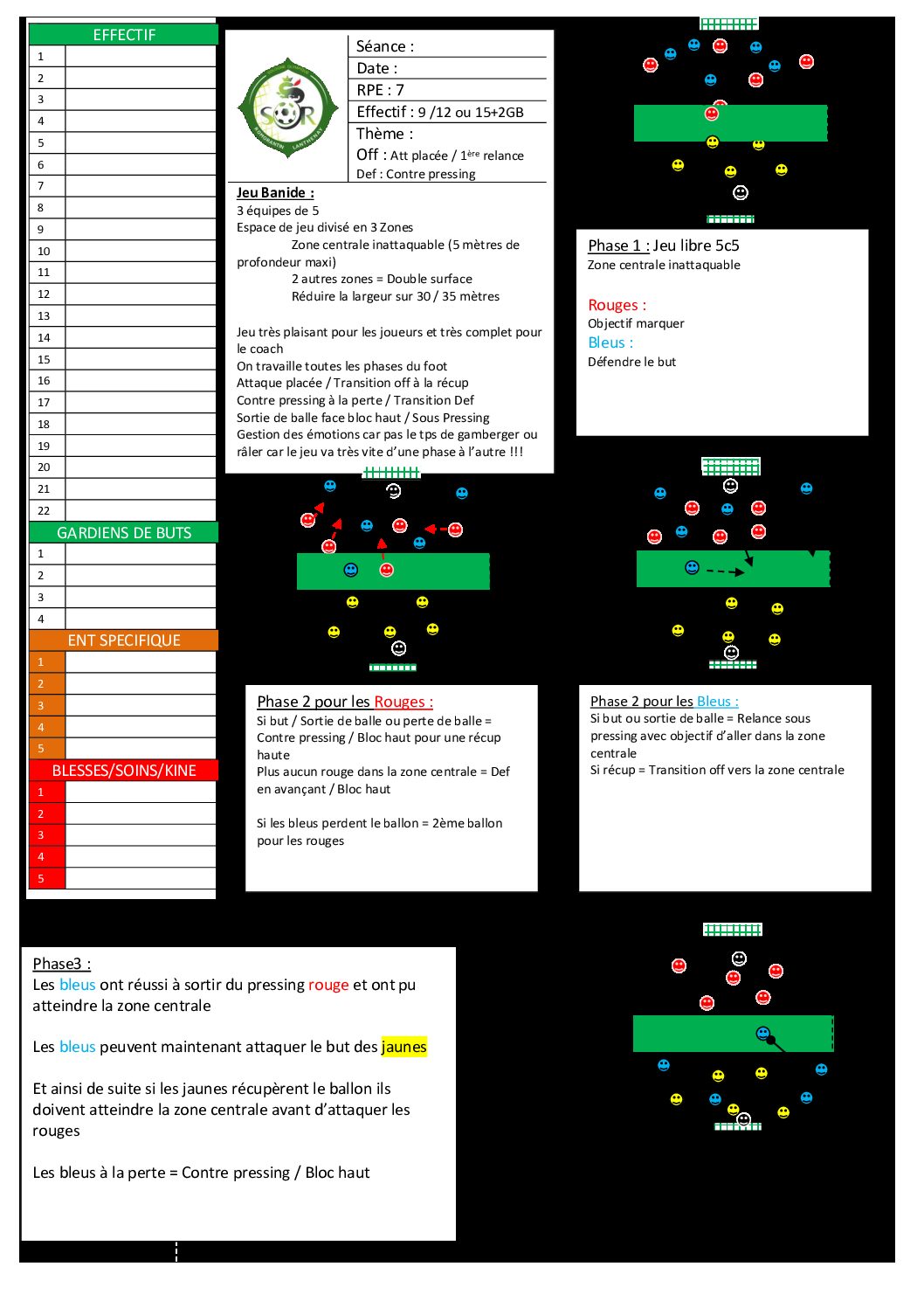 EFFECTIF
1
2
3
4
5
6
7
8
9
10
11
12
13
14
15
16
17
18
19
20
21
22

GARDIENS DE BUTS
1
2
3
4

ENT SPECIFIQUE
1
2
3
4
5

BLESSES/SOINS/KINE
1
2
3
4
5

Séance :
Date :
RPE : 7
Effectif : 9 /12 ou 15+2GB
Thème :
Off : Att placée / 1ère relance
Def : Contre pressing

Jeu Banide :
3 équipes de 5
Espace de jeu divisé en 3 Zones
Zone centrale inattaquable (5 mètres de profondeur maxi)
2 autres zones = Double surface
Réduire la largeur sur 30 / 35 mètres

Jeu très plaisant pour les joueurs et très complet pour le coach
On travaille toutes les phases du foot
Attaque placée / Transition off à la récup
Contre pressing à la perte / Transition Def
Sortie de balle face bloc haut / Sous Pressing
Gestion des émotions car pas le tps de gamberger ou râler car le jeu va très vite d'une phase à l'autre !!!

Phase 1 : Jeu libre 5c5
Zone centrale inattaquable

Rouges :
Objectif marquer
Bleus :
Défendre le but

Phase 2 pour les Rouges :
Si but / Sortie de balle ou perte de balle = Contre pressing / Bloc haut pour une récup haute
Plus aucun rouge dans la zone centrale = Def en avançant / Bloc haut

Si les bleus perdent le ballon = 2ème ballon pour les rouges

Phase 2 pour les Bleus :
Si but ou sortie de balle = Relance sous pressing avec objectif d'aller dans la zone centrale
Si récup = Transition off vers la zone centrale

Phase3 :
Les bleus ont réussi à sortir du pressing rouge et ont pu atteindre la zone centrale

Les bleus peuvent maintenant attaquer le but des jaunes

Et ainsi de suite si les jaunes récupèrent le ballon ils doivent atteindre la zone centrale avant d'attaquer les rouges

Les bleus à la perte = Contre pressing / Bloc haut